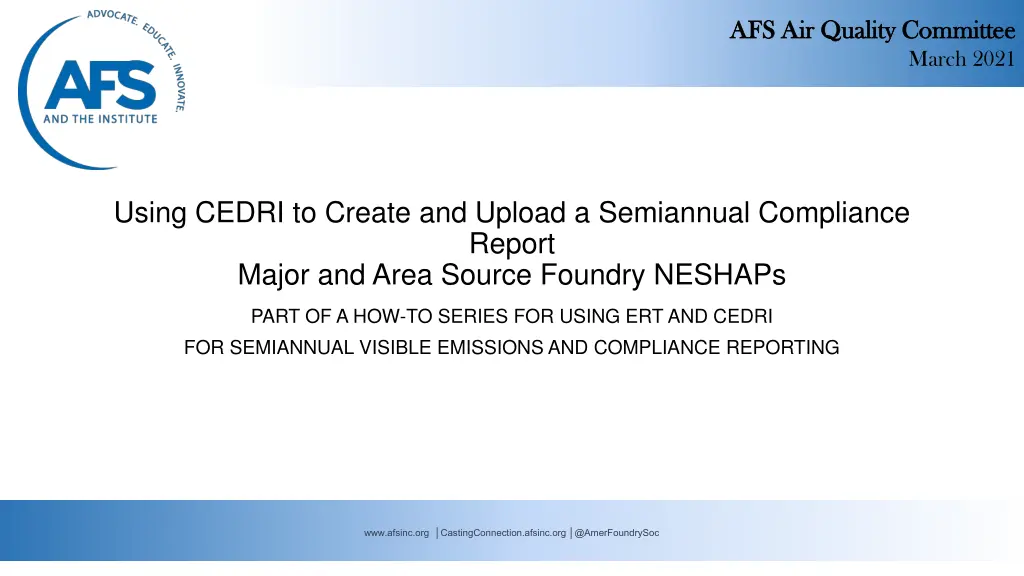 ADVOCATE. EDUCATE. INNOVATE.

AFS

AND THE INSTITUTE

AFS Air Quality Committee
March 2021

Using CEDRI to Create and Upload a Semiannual Compliance Report
Major and Area Source Foundry NESHAPs

PART OF A HOW-TO SERIES FOR USING ERT AND CEDRI
FOR SEMIANNUAL VISIBLE EMISSIONS AND COMPLIANCE REPORTING

www.afsinc.org | CastingConnection.afsinc.org | @AmerFoundrySoc